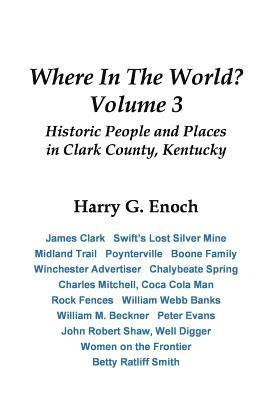 Where In The World?
Volume 3

Historic People and Places in Clark County, Kentucky

Harry G. Enoch

James Clark   Swift's Lost Silver Mine
Midland Trail   Poynterville   Boone Family
Winchester Advertiser   Chalybeate Spring
Charles Mitchell, Coca Cola Man
Rock Fences   William Webb Banks
William M. Beckner   Peter Evans
John Robert Shaw, Well Digger
Women on the Frontier
Betty Ratliff Smith